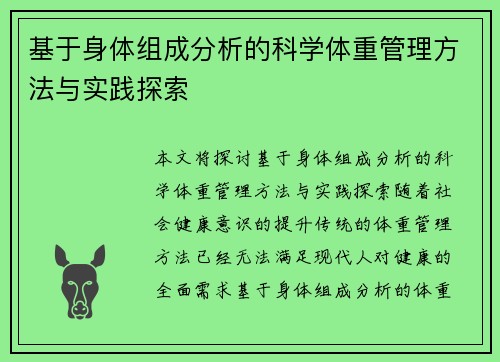 基于身体组成分析的科学体重管理方法与实践探索

本文将探讨基于身体组成分析的科学体重管理方法与实践探索随着社会健康意识的提升传统的体重管理方法已经无法满足现代人对健康的全面需求基于身体组成分析的体重